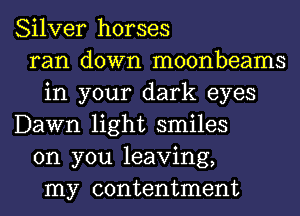 Silver horses
ran down moonbeams
in your dark eyes
Dawn light smiles
on you leaving,
my contentment